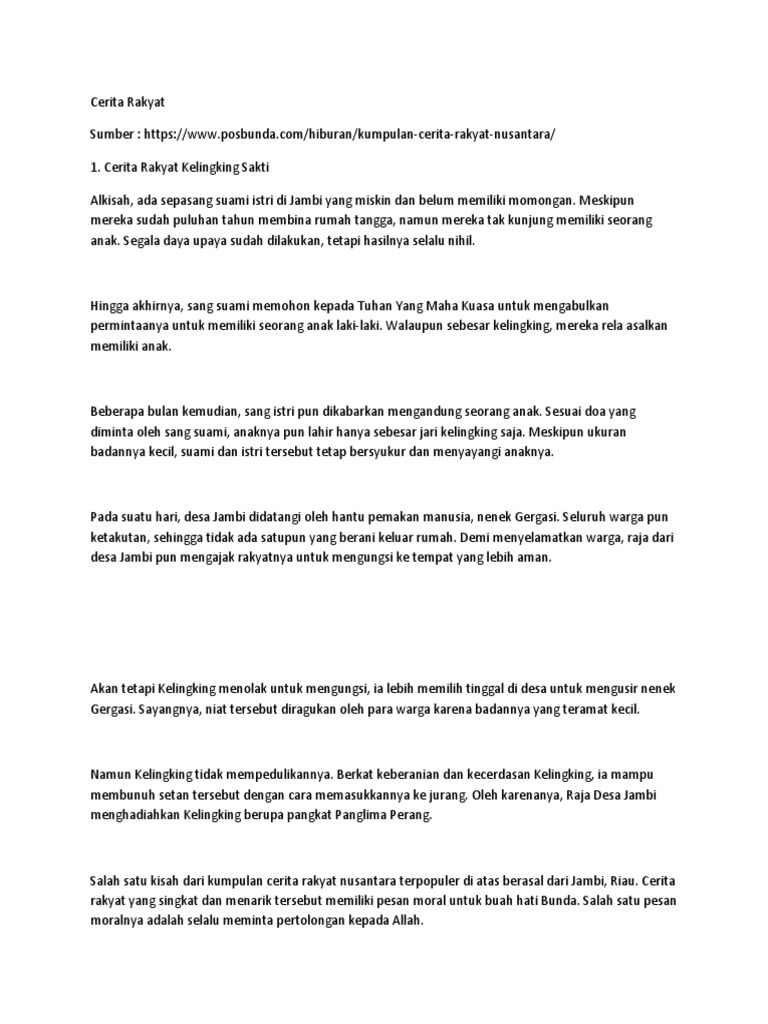 Cerita Rakyat

Sumber : https://www.posbunda.com/hiburan/kumpulan-cerita-rakyat-nusantara/

1. Cerita Rakyat Kelingking Sakti

Alkisah, ada sepasang suami istri di Jambi yang miskin dan belum memiliki momongan. Meskipun mereka sudah puluhan tahun membina rumah tangga, namun mereka tak kunjung memiliki seorang anak. Segala daya upaya sudah dilakukan, tetapi hasilnya selalu nihil.

Hingga akhirnya, sang suami memohon kepada Tuhan Yang Maha Kuasa untuk mengabulkan permintaanya untuk memiliki seorang anak laki-laki. Walaupun sebesar kelingking, mereka rela asalkan memiliki anak.

Beberapa bulan kemudian, sang istri pun dikabarkan mengandung seorang anak. Sesuai doa yang diminta oleh sang suami, anaknya pun lahir hanya sebesar jari kelingking saja. Meskipun ukuran badannya kecil, suami dan istri tersebut tetap bersyukur dan menyayangi anaknya.

Pada suatu hari, desa Jambi didatangi oleh hantu pemakan manusia, nenek Gergasi. Seluruh warga pun ketakutan, sehingga tidak ada satupun yang berani keluar rumah. Demi menyelamatkan warga, raja dari desa Jambi pun mengajak rakyatnya untuk mengungsi ke tempat yang lebih aman.

Akan tetapi Kelingking menolak untuk mengungsi, ia lebih memilih tinggal di desa untuk mengusir nenek Gergasi. Sayangnya, niat tersebut diragukan oleh para warga karena badannya yang teramat kecil.

Namun Kelingking tidak mempedulikannya. Berkat keberanian dan kecerdasan Kelingking, ia mampu membunuh setan tersebut dengan cara memasukkannya ke jurang. Oleh karenanya, Raja Desa Jambi menghadiahkan Kelingking berupa pangkat Panglima Perang.

Salah satu kisah dari kumpulan cerita rakyat nusantara terpopuler di atas berasal dari Jambi, Riau. Cerita rakyat yang singkat dan menarik tersebut memiliki pesan moral untuk buah hati Bunda. Salah satu pesan moralnya adalah selalu meminta pertolongan kepada Allah.